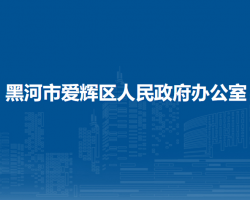 黑河市爱辉区人民政府办公室